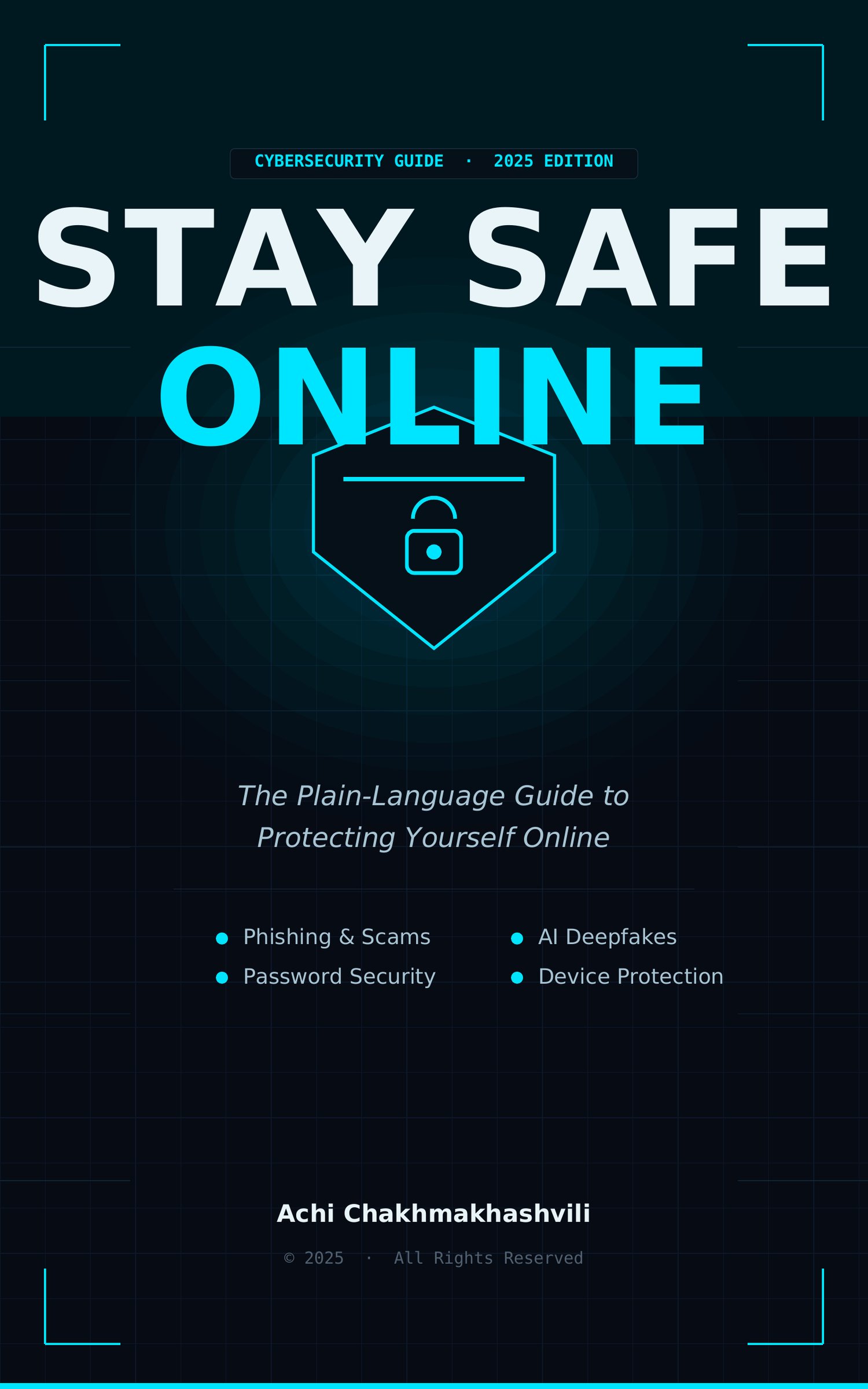 CYBERSECURITY GUIDE · 2025 EDITION

STAY SAFE
ONLINE

The Plain-Language Guide to Protecting Yourself Online

• Phishing & Scams
• Password Security

• AI Deepfakes
• Device Protection

Achi Chakhmakhashvili

© 2025 · All Rights Reserved